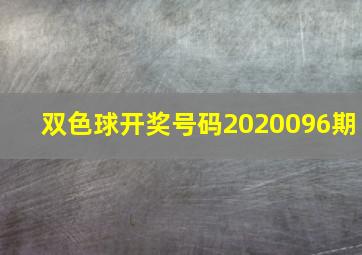 双色球开奖号码2020096期